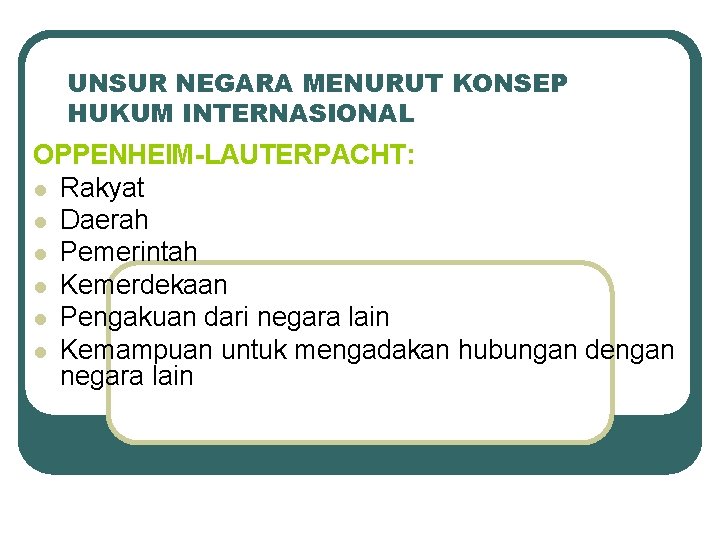 UNSUR NEGARA MENURUT KONSEP HUKUM INTERNASIONAL

OPPENHEIM-LAUTERPACHT:
- Rakyat
- Daerah
- Pemerintah
- Kemerdekaan
- Pengakuan dari negara lain
- Kemampuan untuk mengadakan hubungan dengan negara lain